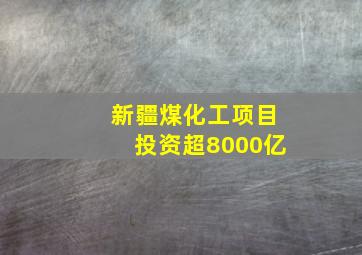 新疆煤化工项目
投资超8000亿